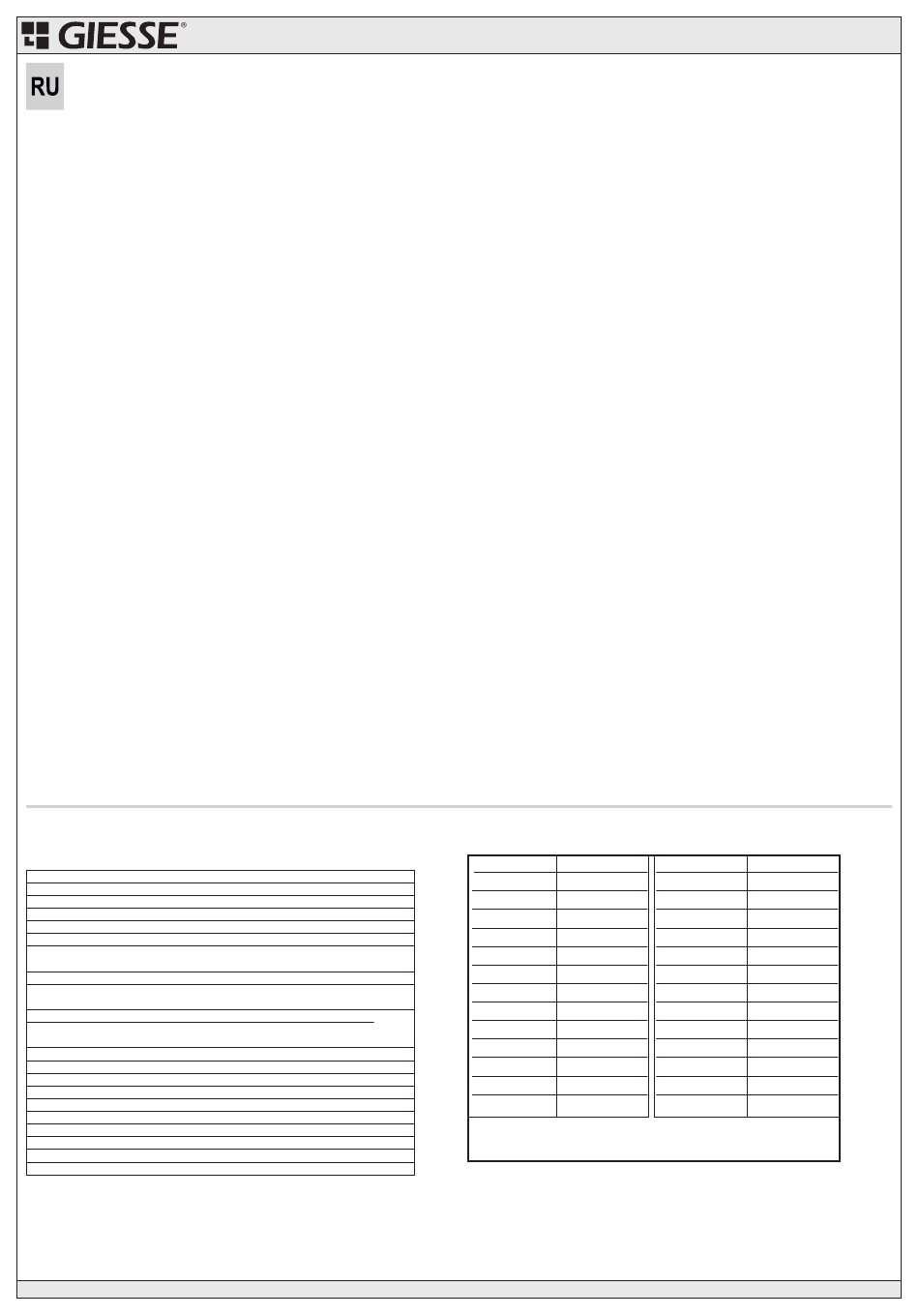 GIESSE®

RU